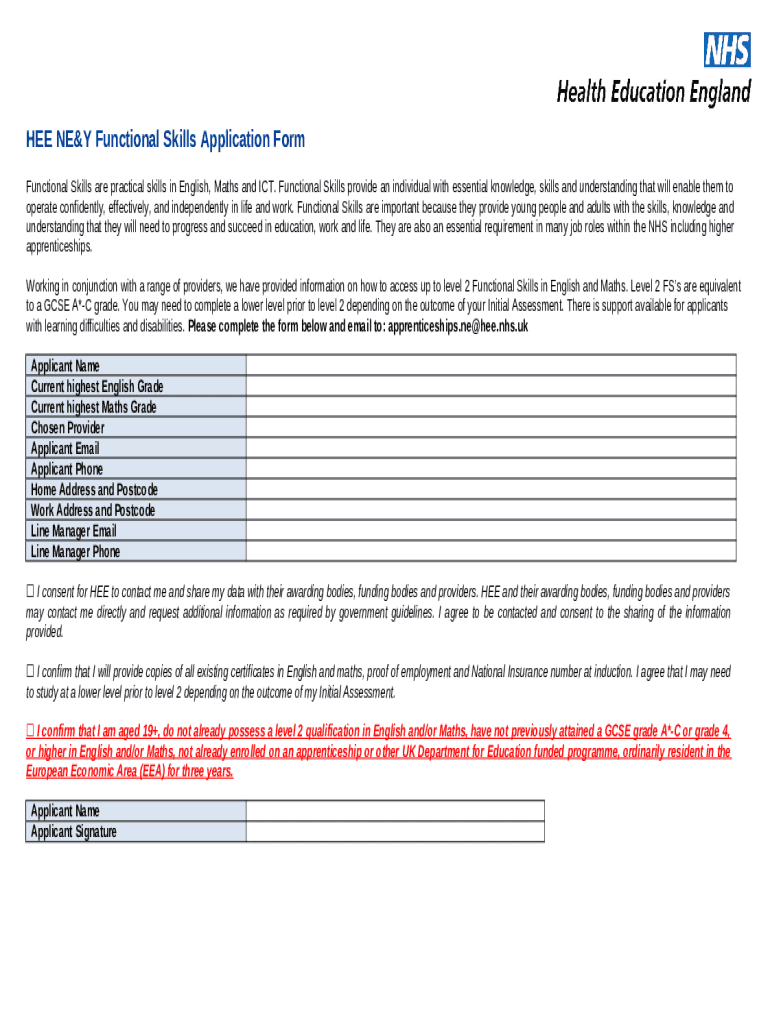 NHS
Health Education England

HEE NE&Y Functional Skills Application Form

Functional Skills are practical skills in English, Maths and ICT. Functional Skills provide an individual with essential knowledge, skills and understanding that will enable them to operate confidently, effectively, and independently in life and work. Functional Skills are important because they provide young people and adults with the skills, knowledge and understanding that they will need to progress and succeed in education, work and life. They are also an essential requirement in many job roles within the NHS including higher apprenticeships.

Working in conjunction with a range of providers, we have provided information on how to access up to level 2 Functional Skills in English and Maths. Level 2 FS's are equivalent to a GCSE A*-C grade. You may need to complete a lower level prior to level 2 depending on the outcome of your Initial Assessment. There is support available for applicants with learning difficulties and disabilities. Please complete the form below and email to: apprenticeships.ne@hee.nhs.uk

| Applicant Name | |
|---|---|
| Current highest English Grade | |
| Current highest Maths Grade | |
| Chosen Provider | |
| Applicant Email | |
| Applicant Phone | |
| Home Address and Postcode | |
| Work Address and Postcode | |
| Line Manager Email | |
| Line Manager Phone | |

☐ I consent for HEE to contact me and share my data with their awarding bodies, funding bodies and providers. HEE and their awarding bodies, funding bodies and providers may contact me directly and request additional information as required by government guidelines. I agree to be contacted and consent to the sharing of the information provided.

☐ I confirm that I will provide copies of all existing certificates in English and maths, proof of employment and National Insurance number at induction. I agree that I may need to study at a lower level prior to level 2 depending on the outcome of my Initial Assessment.

☐ I confirm that I am aged 19+, do not already possess a level 2 qualification in English and/or Maths, have not previously attained a GCSE grade A*-C or grade 4, or higher in English and/or Maths, not already enrolled on an apprenticeship or other UK Department for Education funded programme, ordinarily resident in the European Economic Area (EEA) for three years.

| Applicant Name | |
|---|---|
| Applicant Signature | |